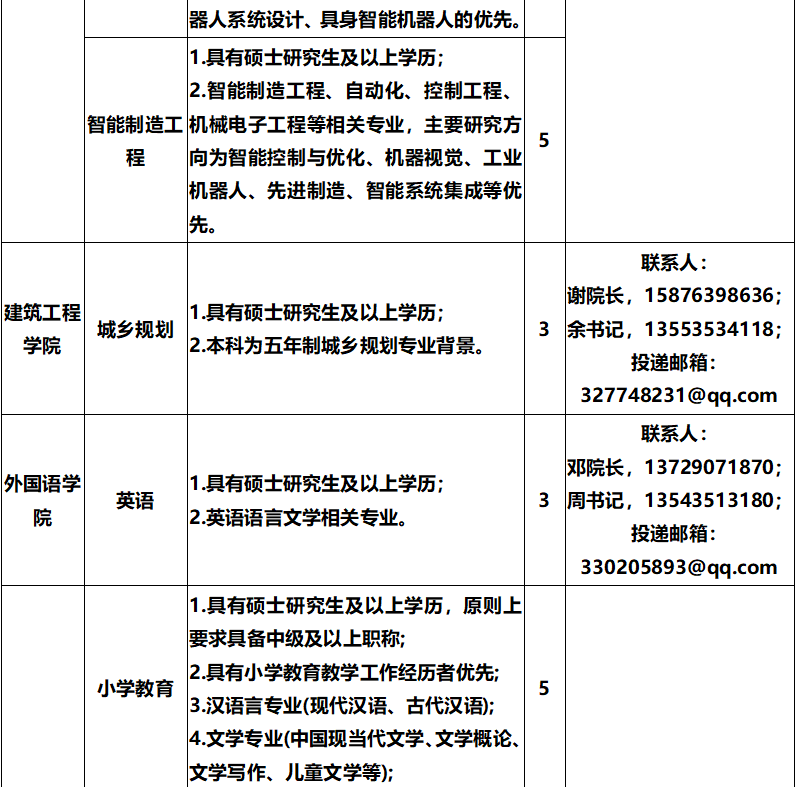 |  |  | 器人系统设计、具身智能机器人的优先。 |  |  |
|---|---|---|---|---|
|  | 智能制造工程 | 1.具有硕士研究生及以上学历;<br>2.智能制造工程、自动化、控制工程、机械电子工程等相关专业，主要研究方向为智能控制与优化、机器视觉、工业机器人、先进制造、智能系统集成等优先。 | 5 |  |
| 建筑工程学院 | 城乡规划 | 1.具有硕士研究生及以上学历;<br>2.本科为五年制城乡规划专业背景。 | 3 | 联系人：<br>谢院长，15876398636;<br>余书记，13553534118;<br>投递邮箱：<br>327748231@qq.com |
| 外国语学院 | 英语 | 1.具有硕士研究生及以上学历;<br>2.英语语言文学相关专业。 | 3 | 联系人：<br>邓院长，13729071870;<br>周书记，13543513180;<br>投递邮箱：<br>330205893@qq.com |
|  | 小学教育 | 1.具有硕士研究生及以上学历，原则上要求具备中级及以上职称;<br>2.具有小学教育教学工作经历者优先;<br>3.汉语言专业(现代汉语、古代汉语);<br>4.文学专业(中国现当代文学、文学概论、文学写作、儿童文学等); | 5 |  |